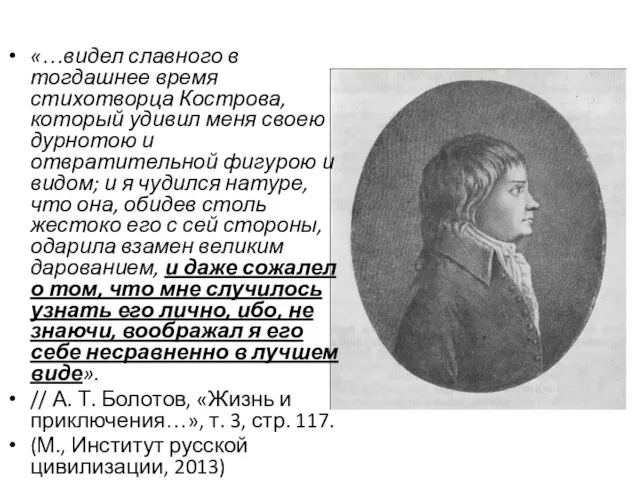 • «…видел славного в тогдашнее время стихотворца Кострова, который удивил меня своею дурнотою и отвратительной фигурою и видом; и я чудился натуре, что она, обидев столь жестоко его с сей стороны, одарила взамен великим дарованием, и даже сожалел о том, что мне случилось узнать его лично, ибо, не знаючи, воображал я его себе несравненно в лучшем виде».
• // А. Т. Болотов, «Жизнь и приключения…», т. 3, стр. 117.
• (М., Институт русской цивилизации, 2013)